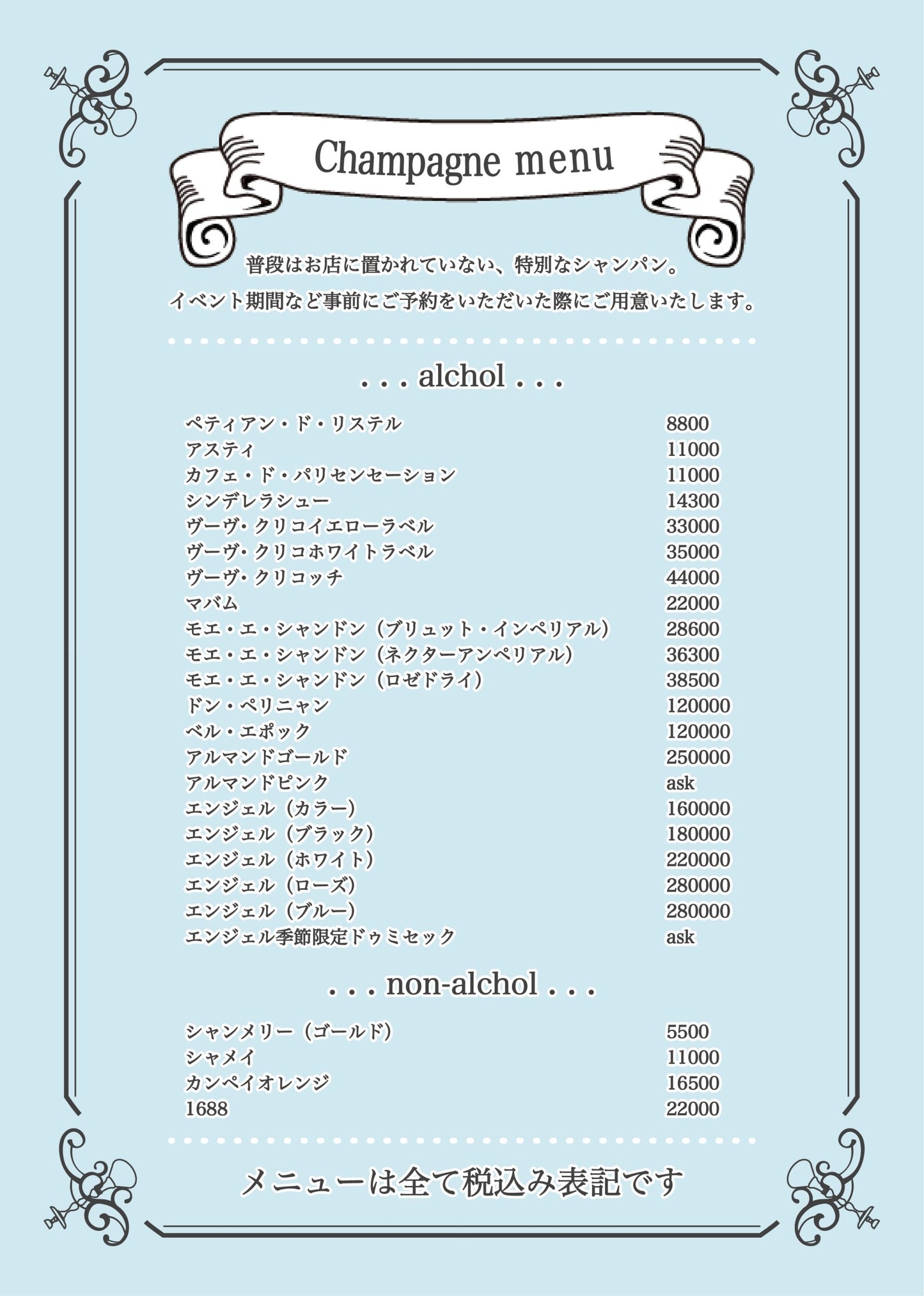 Champagne menu

普段はお店に置かれていない、特別なシャンパン。
イベント期間など事前にご予約をいただいた際にご用意いたします。

. . . alchol . . .

| | |
|---|---|
| ペティアン・ド・リステル | 8800 |
| アスティ | 11000 |
| カフェ・ド・パリセンセーション | 11000 |
| シンデレラシュー | 14300 |
| ヴーヴ・クリコイエローラベル | 33000 |
| ヴーヴ・クリコホワイトラベル | 35000 |
| ヴーヴ・クリコッチ | 44000 |
| マバム | 22000 |
| モエ・エ・シャンドン（ブリュット・インペリアル） | 28600 |
| モエ・エ・シャンドン（ネクターアンペリアル） | 36300 |
| モエ・エ・シャンドン（ロゼドライ） | 38500 |
| ドン・ペリニャン | 120000 |
| ベル・エポック | 120000 |
| アルマンドゴールド | 250000 |
| アルマンドピンク | ask |
| エンジェル（カラー） | 160000 |
| エンジェル（ブラック） | 180000 |
| エンジェル（ホワイト） | 220000 |
| エンジェル（ローズ） | 280000 |
| エンジェル（ブルー） | 280000 |
| エンジェル季節限定ドゥミセック | ask |

. . . non-alchol . . .

| | |
|---|---|
| シャンメリー（ゴールド） | 5500 |
| シャメイ | 11000 |
| カンペイオレンジ | 16500 |
| 1688 | 22000 |

メニューは全て税込み表記です